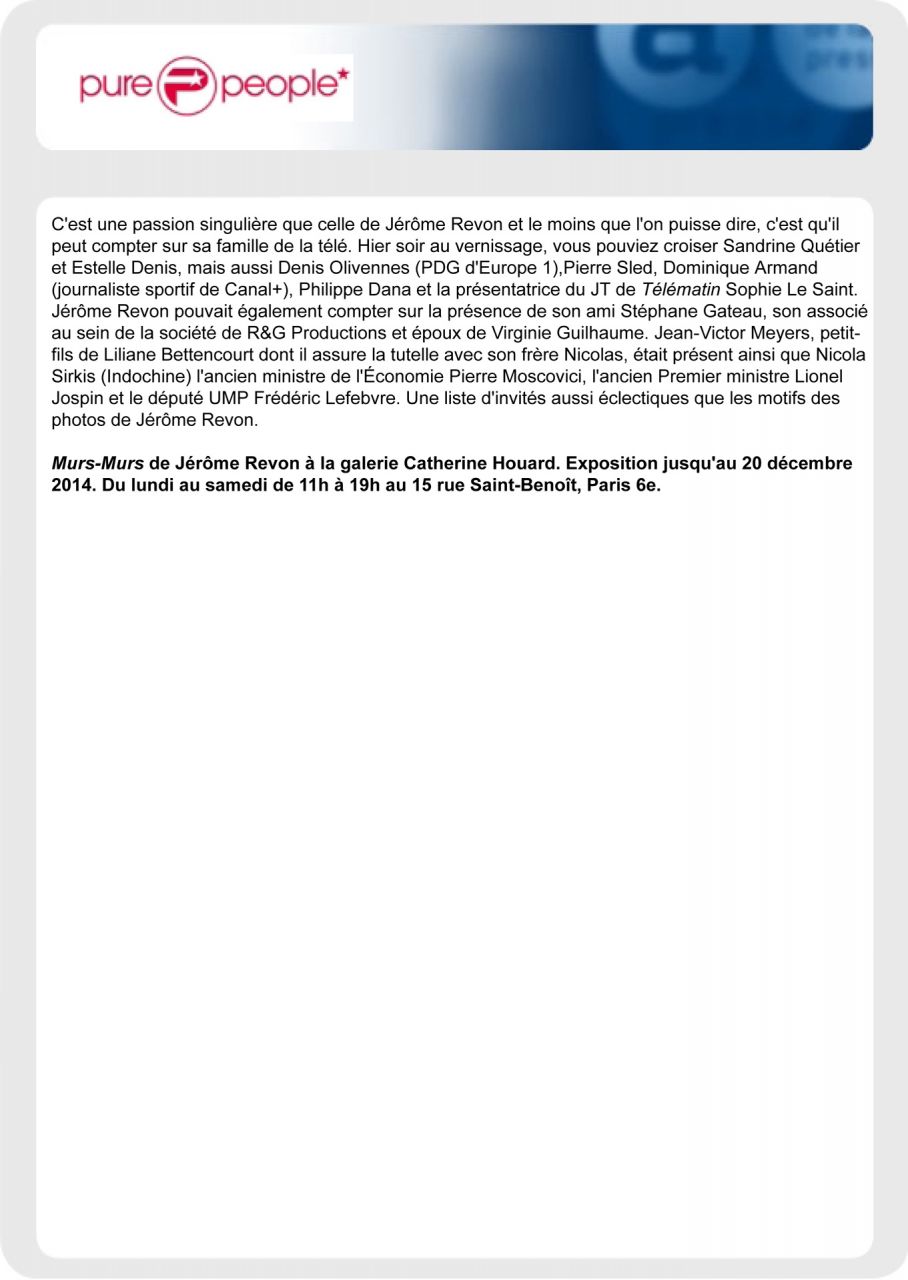 pure people

C'est une passion singulière que celle de Jérôme Revon et le moins que l'on puisse dire, c'est qu'il peut compter sur sa famille de la télé. Hier soir au vernissage, vous pouviez croiser Sandrine Quétier et Estelle Denis, mais aussi Denis Olivennes (PDG d'Europe 1),Pierre Sled, Dominique Armand (journaliste sportif de Canal+), Philippe Dana et la présentatrice du JT de Télématin Sophie Le Saint. Jérôme Revon pouvait également compter sur la présence de son ami Stéphane Gateau, son associé au sein de la société de R&G Productions et époux de Virginie Guilhaume. Jean-Victor Meyers, petit-fils de Liliane Bettencourt dont il assure la tutelle avec son frère Nicolas, était présent ainsi que Nicola Sirkis (Indochine) l'ancien ministre de l'Économie Pierre Moscovici, l'ancien Premier ministre Lionel Jospin et le député UMP Frédéric Lefebvre. Une liste d'invités aussi éclectiques que les motifs des photos de Jérôme Revon.

Murs-Murs de Jérôme Revon à la galerie Catherine Houard. Exposition jusqu'au 20 décembre 2014. Du lundi au samedi de 11h à 19h au 15 rue Saint-Benoît, Paris 6e.